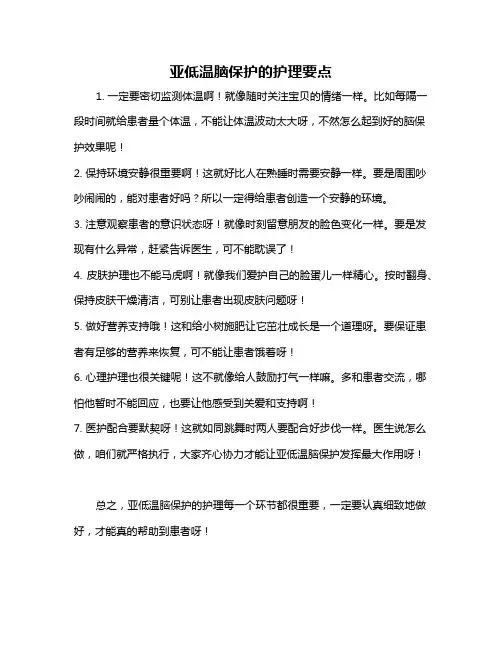 亚低温脑保护的护理要点

1. 一定要密切监测体温啊！就像随时关注宝贝的情绪一样。比如每隔一段时间就给患者量个体温，不能让体温波动太大呀，不然怎么起到好的脑保护效果呢！

2. 保持环境安静很重要啊！这就好比人在熟睡时需要安静一样。要是周围吵吵闹闹的，能对患者好吗？所以一定得给患者创造一个安静的环境。

3. 注意观察患者的意识状态呀！就像时刻留意朋友的脸色变化一样。要是发现有什么异常，赶紧告诉医生，可不能耽误了！

4. 皮肤护理也不能马虎啊！就像我们爱护自己的脸蛋儿一样精心。按时翻身、保持皮肤干燥清洁，可别让患者出现皮肤问题呀！

5. 做好营养支持哦！这和给小树施肥让它茁壮成长是一个道理呀。要保证患者有足够的营养来恢复，可不能让患者饿着呀！

6. 心理护理也很关键呢！这不就像给人鼓励打气一样嘛。多和患者交流，哪怕他暂时不能回应，也要让他感受到关爱和支持啊！

7. 医护配合要默契呀！这就如同跳舞时两人要配合好步伐一样。医生说怎么做，咱们就严格执行，大家齐心协力才能让亚低温脑保护发挥最大作用呀！

总之，亚低温脑保护的护理每一个环节都很重要，一定要认真细致地做好，才能真的帮助到患者呀！